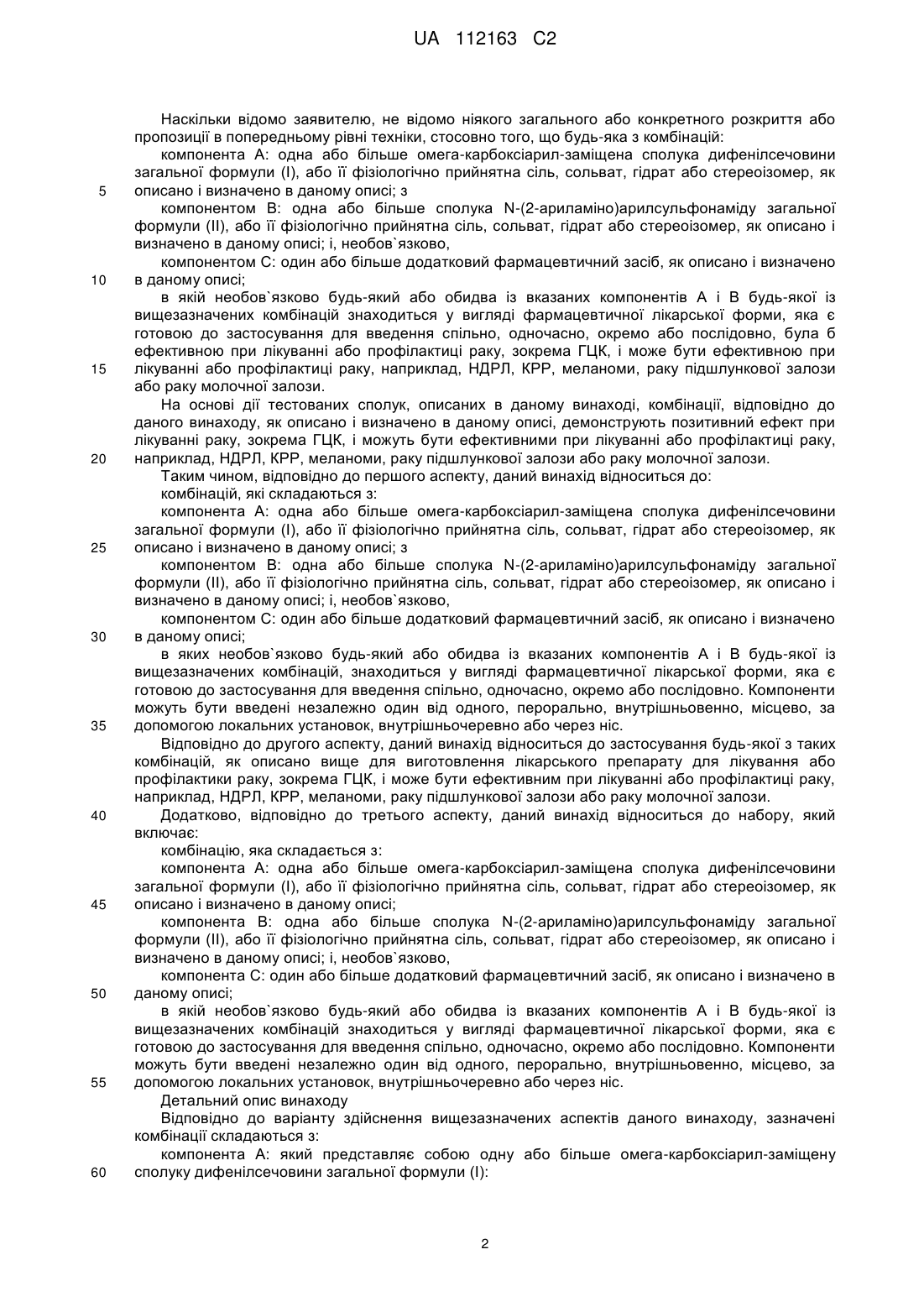 UA 112163 C2

Наскільки відомо заявителю, не відомо ніякого загального або конкретного розкриття або пропозиції в попередньому рівні техніки, стосовно того, що будь-яка з комбінацій:

компонента А: одна або більше омега-карбоксіарил-заміщена сполука дифенілсечовини загальної формули (I), або її фізіологічно прийнятна сіль, сольват, гідрат або стереоізомер, як 5 описано і визначено в даному описі; з

компонентом В: одна або більше сполука N-(2-ариламіно)арилсульфонаміду загальної формули (II), або її фізіологічно прийнятна сіль, сольват, гідрат або стереоізомер, як описано і визначено в даному описі; і, необов`язково,

компонентом С: один або більше додатковий фармацевтичний засіб, як описано і визначено 10 в даному описі;

в якій необов`язково будь-який або обидва із вказаних компонентів А і В будь-якої із вищезазначених комбінацій знаходиться у вигляді фармацевтичної лікарської форми, яка є готовою до застосування для введення спільно, одночасно, окремо або послідовно, була б ефективною при лікуванні або профілактиці раку, зокрема ГЦК, і може бути ефективною при 15 лікуванні або профілактиці раку, наприклад, НДРЛ, КРР, меланоми, раку підшлункової залози або раку молочної залози.

На основі дії тестованих сполук, описаних в даному винаході, комбінації, відповідно до даного винаходу, як описано і визначено в даному описі, демонструють позитивний ефект при лікуванні раку, зокрема ГЦК, і можуть бути ефективними при лікуванні або профілактиці раку, 20 наприклад, НДРЛ, КРР, меланоми, раку підшлункової залози або раку молочної залози.

Таким чином, відповідно до першого аспекту, даний винахід відноситься до:

комбінацій, які складаються з:

компонента А: одна або більше омега-карбоксіарил-заміщена сполука дифенілсечовини загальної формули (I), або її фізіологічно прийнятна сіль, сольват, гідрат або стереоізомер, як 25 описано і визначено в даному описі; з

компонентом В: одна або більше сполука N-(2-ариламіно)арилсульфонаміду загальної формули (II), або її фізіологічно прийнятна сіль, сольват, гідрат або стереоізомер, як описано і визначено в даному описі; і, необов`язково,

компонентом С: один або більше додатковий фармацевтичний засіб, як описано і визначено 30 в даному описі;

в яких необов`язково будь-який або обидва із вказаних компонентів А і В будь-якої із вищезазначених комбінацій, знаходиться у вигляді фармацевтичної лікарської форми, яка є готовою до застосування для введення спільно, одночасно, окремо або послідовно. Компоненти можуть бути введені незалежно один від одного, перорально, внутрішньовенно, місцево, за 35 допомогою локальних установок, внутрішньочеревно або через ніс.

Відповідно до другого аспекту, даний винахід відноситься до застосування будь-якої з таких комбінацій, як описано вище для виготовлення лікарського препарату для лікування або профілактики раку, зокрема ГЦК, і може бути ефективним при лікуванні або профілактиці раку, наприклад, НДРЛ, КРР, меланоми, раку підшлункової залози або раку молочної залози.

40 Додатково, відповідно до третього аспекту, даний винахід відноситься до набору, який включає:

комбінацію, яка складається з:

компонента А: одна або більше омега-карбоксіарил-заміщена сполука дифенілсечовини загальної формули (I), або її фізіологічно прийнятна сіль, сольват, гідрат або стереоізомер, як 45 описано і визначено в даному описі;

компонента В: одна або більше сполука N-(2-ариламіно)арилсульфонаміду загальної формули (II), або її фізіологічно прийнятна сіль, сольват, гідрат або стереоізомер, як описано і визначено в даному описі; і, необов`язково,

компонента С: один або більше додатковий фармацевтичний засіб, як описано і визначено в 50 даному описі;

в якій необов`язково будь-який або обидва із вказаних компонентів А і В будь-якої із вищезазначених комбінацій знаходиться у вигляді фармацевтичної лікарської форми, яка є готовою до застосування для введення спільно, одночасно, окремо або послідовно. Компоненти можуть бути введені незалежно один від одного, перорально, внутрішньовенно, місцево, за 55 допомогою локальних установок, внутрішньочеревно або через ніс.

Детальний опис винаходу

Відповідно до варіанту здійснення вищезазначених аспектів даного винаходу, зазначені комбінації складаються з:

компонента А: який представляє собою одну або більше омега-карбоксіарил-заміщену 60 сполуку дифенілсечовини загальної формули (I):

2